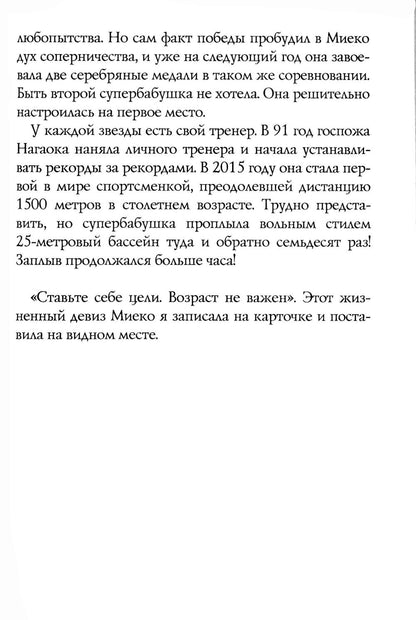 любопытства. Но сам факт победы пробудил в Миеко дух соперничества, и уже на следующий год она завоевала две серебряные медали в таком же соревновании. Быть второй супербабушка не хотела. Она решительно настроилась на первое место.

У каждой звезды есть свой тренер. В 91 год госпожа Нагаока наняла личного тренера и начала устанавливать рекорды за рекордами. В 2015 году она стала первой в мире спортсменкой, преодолевшей дистанцию 1500 метров в столетнем возрасте. Трудно представить, но супербабушка проплыла вольным стилем 25-метровый бассейн туда и обратно семьдесят раз! Заплыв продолжался больше часа!

«Ставьте себе цели. Возраст не важен». Этот жизненный девиз Миеко я записала на карточке и поставила на видном месте.